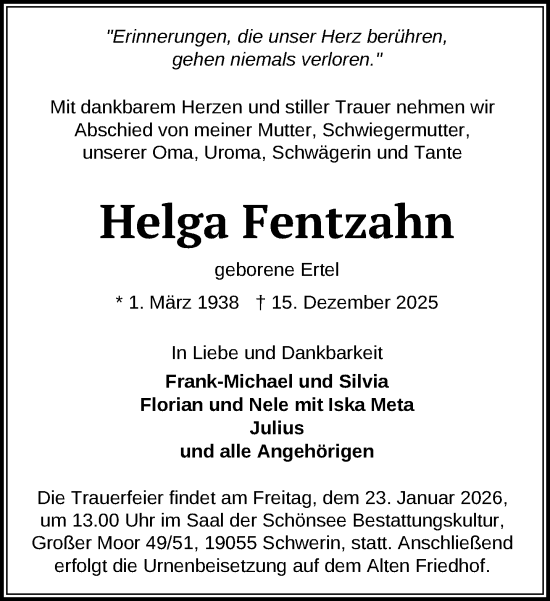 "Erinnerungen, die unser Herz berühren, gehen niemals verloren."

Mit dankbarem Herzen und stiller Trauer nehmen wir Abschied von meiner Mutter, Schwiegermutter, unserer Oma, Uroma, Schwägerin und Tante

Helga Fentzahn

geborene Ertel

* 1. März 1938 † 15. Dezember 2025

In Liebe und Dankbarkeit

Frank-Michael und Silvia
Florian und Nele mit Iska Meta
Julius
und alle Angehörigen

Die Trauerfeier findet am Freitag, dem 23. Januar 2026, um 13.00 Uhr im Saal der Schönsee Bestattungskultur, Großer Moor 49/51, 19055 Schwerin, statt. Anschließend erfolgt die Urnenbeisetzung auf dem Alten Friedhof.